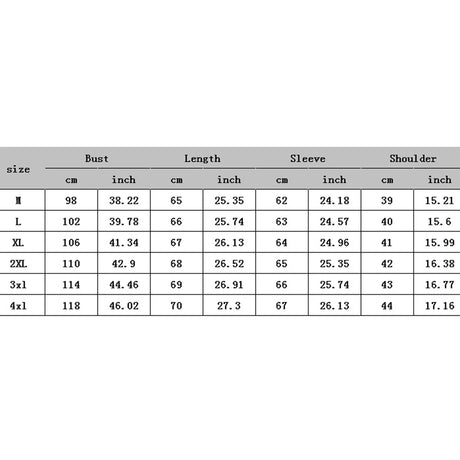 | size | Bust | | Length | | Sleeve | | Shoulder | |
|---|---|---|---|---|---|---|---|---|
| | cm | inch | cm | inch | cm | inch | cm | inch |
| M | 98 | 38.22 | 65 | 25.35 | 62 | 24.18 | 39 | 15.21 |
| L | 102 | 39.78 | 66 | 25.74 | 63 | 24.57 | 40 | 15.6 |
| XL | 106 | 41.34 | 67 | 26.13 | 64 | 24.96 | 41 | 15.99 |
| 2XL | 110 | 42.9 | 68 | 26.52 | 65 | 25.35 | 42 | 16.38 |
| 3xl | 114 | 44.46 | 69 | 26.91 | 66 | 25.74 | 43 | 16.77 |
| 4xl | 118 | 46.02 | 70 | 27.3 | 67 | 26.13 | 44 | 17.16 |